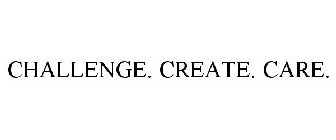 CHALLENGE. CREATE. CARE.